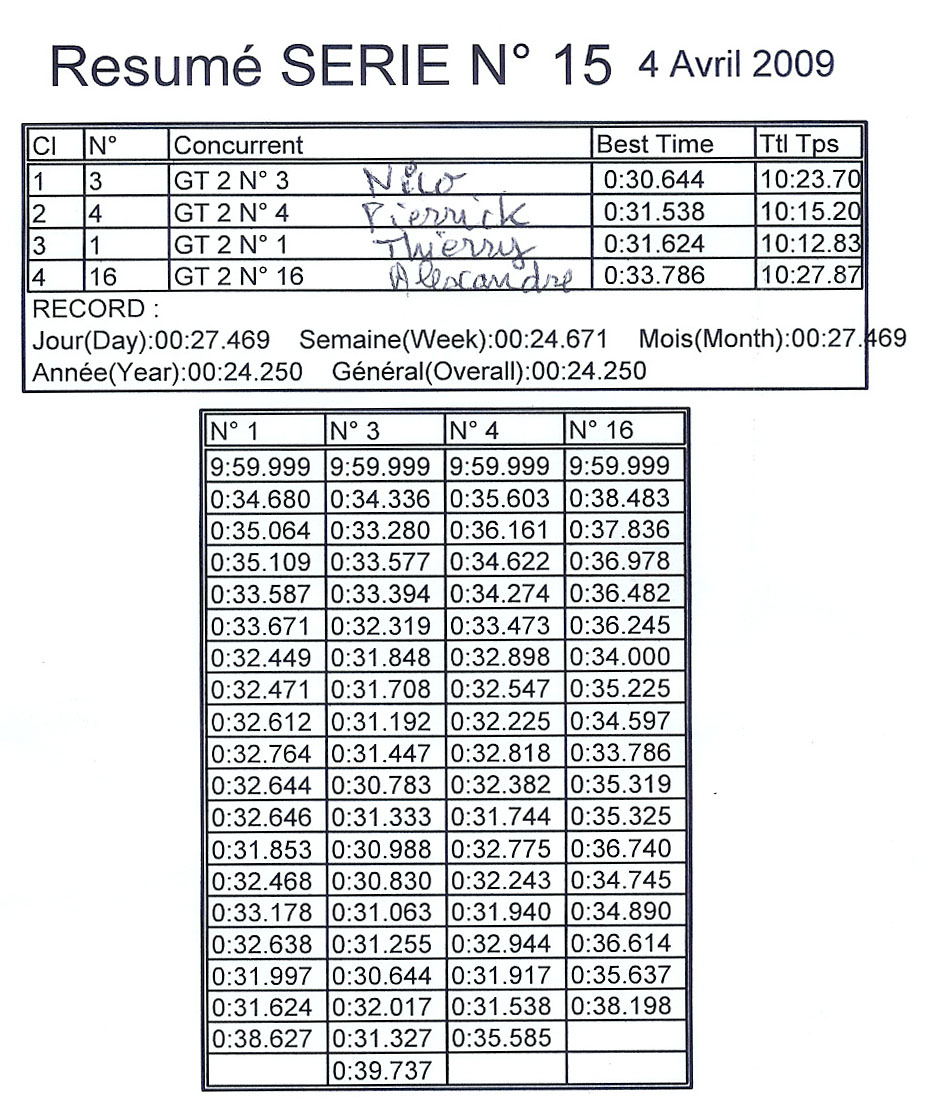 Resumé SERIE N° 15 4 Avril 2009

| Cl | N° | Concurrent | Best Time | Ttl Tps |
|---|---|---|---|---|
| 1 | 3 | GT 2 N° 3 Nico | 0:30.644 | 10:23.70 |
| 2 | 4 | GT 2 N° 4 Pierrick | 0:31.538 | 10:15.20 |
| 3 | 1 | GT 2 N° 1 Thierry | 0:31.624 | 10:12.83 |
| 4 | 16 | GT 2 N° 16 Alexandre | 0:33.786 | 10:27.87 |

RECORD :
Jour(Day):00:27.469 Semaine(Week):00:24.671 Mois(Month):00:27.469
Année(Year):00:24.250 Général(Overall):00:24.250

| N° 1 | N° 3 | N° 4 | N° 16 |
|---|---|---|---|
| 9:59.999 | 9:59.999 | 9:59.999 | 9:59.999 |
| 0:34.680 | 0:34.336 | 0:35.603 | 0:38.483 |
| 0:35.064 | 0:33.280 | 0:36.161 | 0:37.836 |
| 0:35.109 | 0:33.577 | 0:34.622 | 0:36.978 |
| 0:33.587 | 0:33.394 | 0:34.274 | 0:36.482 |
| 0:33.671 | 0:32.319 | 0:33.473 | 0:36.245 |
| 0:32.449 | 0:31.848 | 0:32.898 | 0:34.000 |
| 0:32.471 | 0:31.708 | 0:32.547 | 0:35.225 |
| 0:32.612 | 0:31.192 | 0:32.225 | 0:34.597 |
| 0:32.764 | 0:31.447 | 0:32.818 | 0:33.786 |
| 0:32.644 | 0:30.783 | 0:32.382 | 0:35.319 |
| 0:32.646 | 0:31.333 | 0:31.744 | 0:35.325 |
| 0:31.853 | 0:30.988 | 0:32.775 | 0:36.740 |
| 0:32.468 | 0:30.830 | 0:32.243 | 0:34.745 |
| 0:33.178 | 0:31.063 | 0:31.940 | 0:34.890 |
| 0:32.638 | 0:31.255 | 0:32.944 | 0:36.614 |
| 0:31.997 | 0:30.644 | 0:31.917 | 0:35.637 |
| 0:31.624 | 0:32.017 | 0:31.538 | 0:38.198 |
| 0:38.627 | 0:31.327 | 0:35.585 | |
| | 0:39.737 | | |